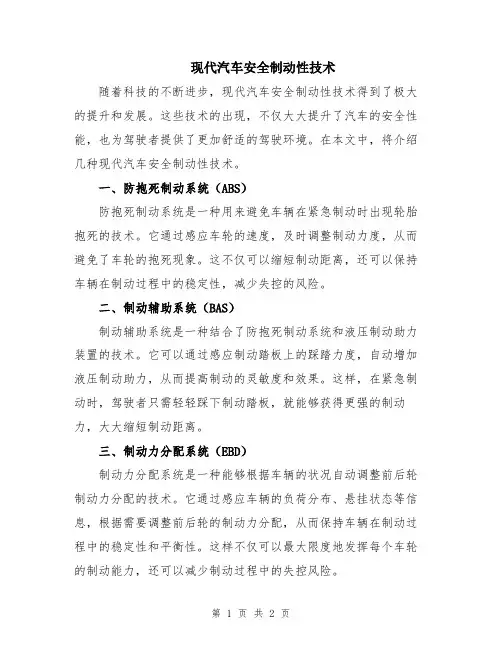 现代汽车安全制动性技术

随着科技的不断进步，现代汽车安全制动性技术得到了极大的提升和发展。这些技术的出现，不仅大大提升了汽车的安全性能，也为驾驶者提供了更加舒适的驾驶环境。在本文中，将介绍几种现代汽车安全制动性技术。

一、防抱死制动系统（ABS）

防抱死制动系统是一种用来避免车辆在紧急制动时出现轮胎抱死的技术。它通过感应车轮的速度，及时调整制动力度，从而避免了车轮的抱死现象。这不仅可以缩短制动距离，还可以保持车辆在制动过程中的稳定性，减少失控的风险。

二、制动辅助系统（BAS）

制动辅助系统是一种结合了防抱死制动系统和液压制动助力装置的技术。它可以通过感应制动踏板上的踩踏力度，自动增加液压制动助力，从而提高制动的灵敏度和效果。这样，在紧急制动时，驾驶者只需轻轻踩下制动踏板，就能够获得更强的制动力，大大缩短制动距离。

三、制动力分配系统（EBD）

制动力分配系统是一种能够根据车辆的状况自动调整前后轮制动力分配的技术。它通过感应车辆的负荷分布、悬挂状态等信息，根据需要调整前后轮的制动力分配，从而保持车辆在制动过程中的稳定性和平衡性。这样不仅可以最大限度地发挥每个车轮的制动能力，还可以减少制动过程中的失控风险。

第 1 页 共 2 页